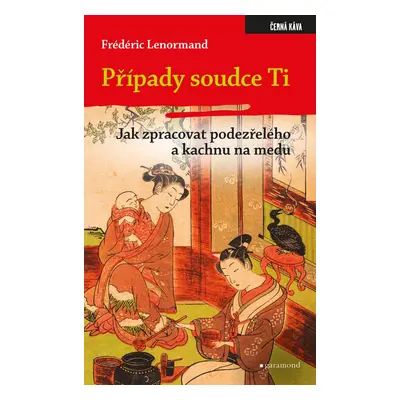 ČERNÁ KÁVA

Frédéric Lenormand

Případy soudce Ti

Jak zpracovat podezřelého a kachnu na medu

garamond